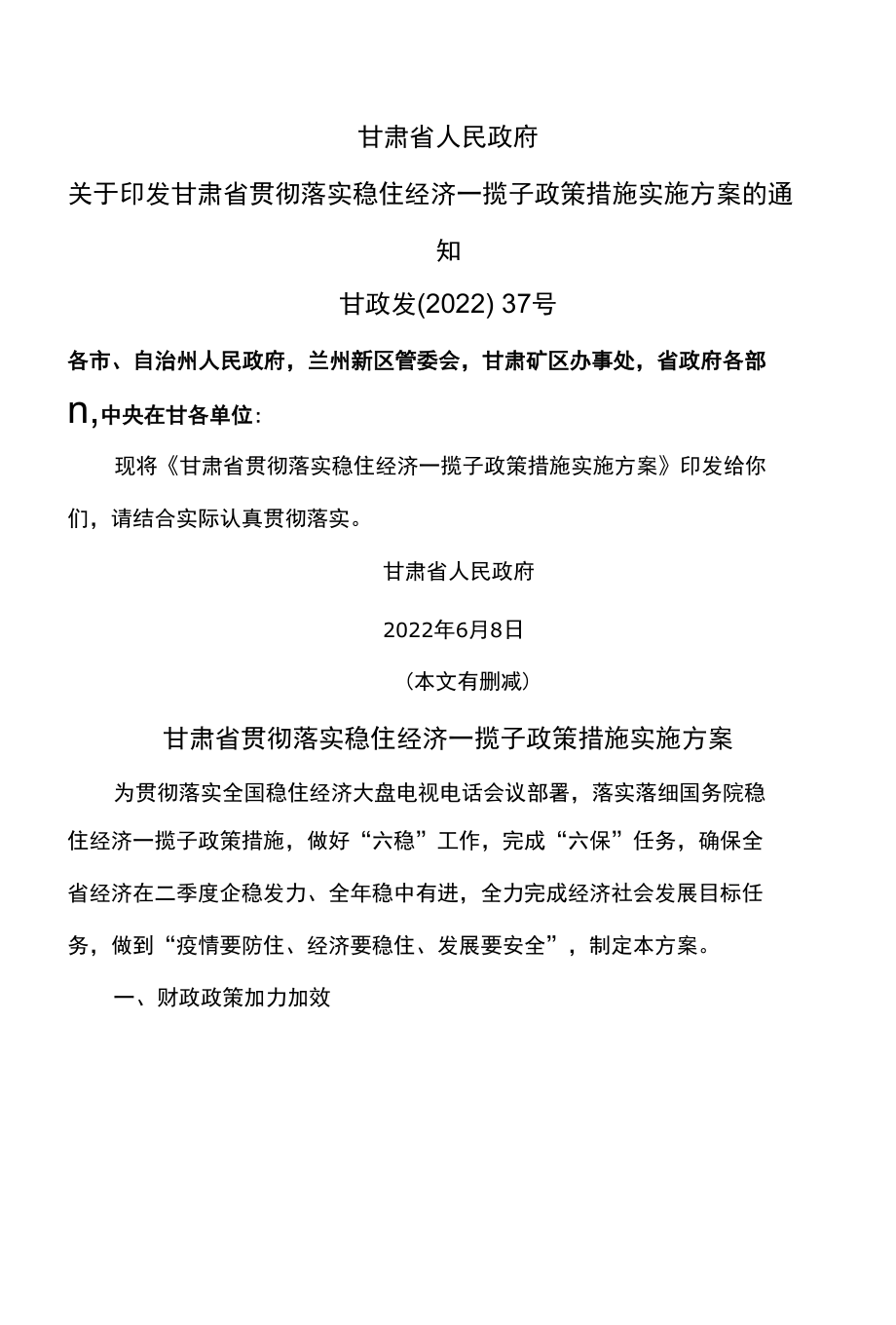 甘肃省人民政府

关于印发甘肃省贯彻落实稳住经济一揽子政策措施实施方案的通知

甘政发(2022) 37号

各市、自治州人民政府，兰州新区管委会，甘肃矿区办事处，省政府各部n,中央在甘各单位：

现将《甘肃省贯彻落实稳住经济一揽子政策措施实施方案》印发给你们，请结合实际认真贯彻落实。

甘肃省人民政府

2022年6月8日

（本文有删减）

甘肃省贯彻落实稳住经济一揽子政策措施实施方案

为贯彻落实全国稳住经济大盘电视电话会议部署，落实落细国务院稳住经济一揽子政策措施，做好“六稳”工作，完成“六保”任务，确保全省经济在二季度企稳发力、全年稳中有进，全力完成经济社会发展目标任务，做到“疫情要防住、经济要稳住、发展要安全”，制定本方案。

一、财政政策加力加效